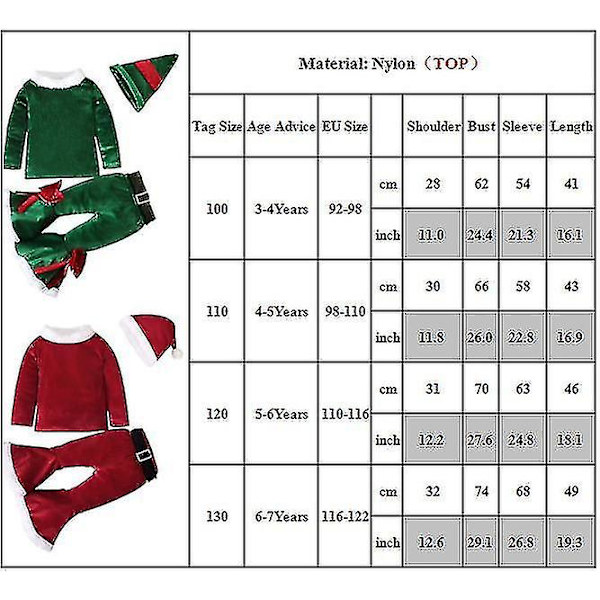 Material: Nylon（TOP）

| Tag Size | Age Advice | EU Size | | Shoulder | Bust | Sleeve | Length |
|---|---|---|---|---|---|---|---|
| 100 | 3-4Years | 92-98 | cm | 28 | 62 | 54 | 41 |
| | | | inch | 11.0 | 24.4 | 21.3 | 16.1 |
| 110 | 4-5Years | 98-110 | cm | 30 | 66 | 58 | 43 |
| | | | inch | 11.8 | 26.0 | 22.8 | 16.9 |
| 120 | 5-6Years | 110-116 | cm | 31 | 70 | 63 | 46 |
| | | | inch | 12.2 | 27.6 | 24.8 | 18.1 |
| 130 | 6-7Years | 116-122 | cm | 32 | 74 | 68 | 49 |
| | | | inch | 12.6 | 29.1 | 26.8 | 19.3 |